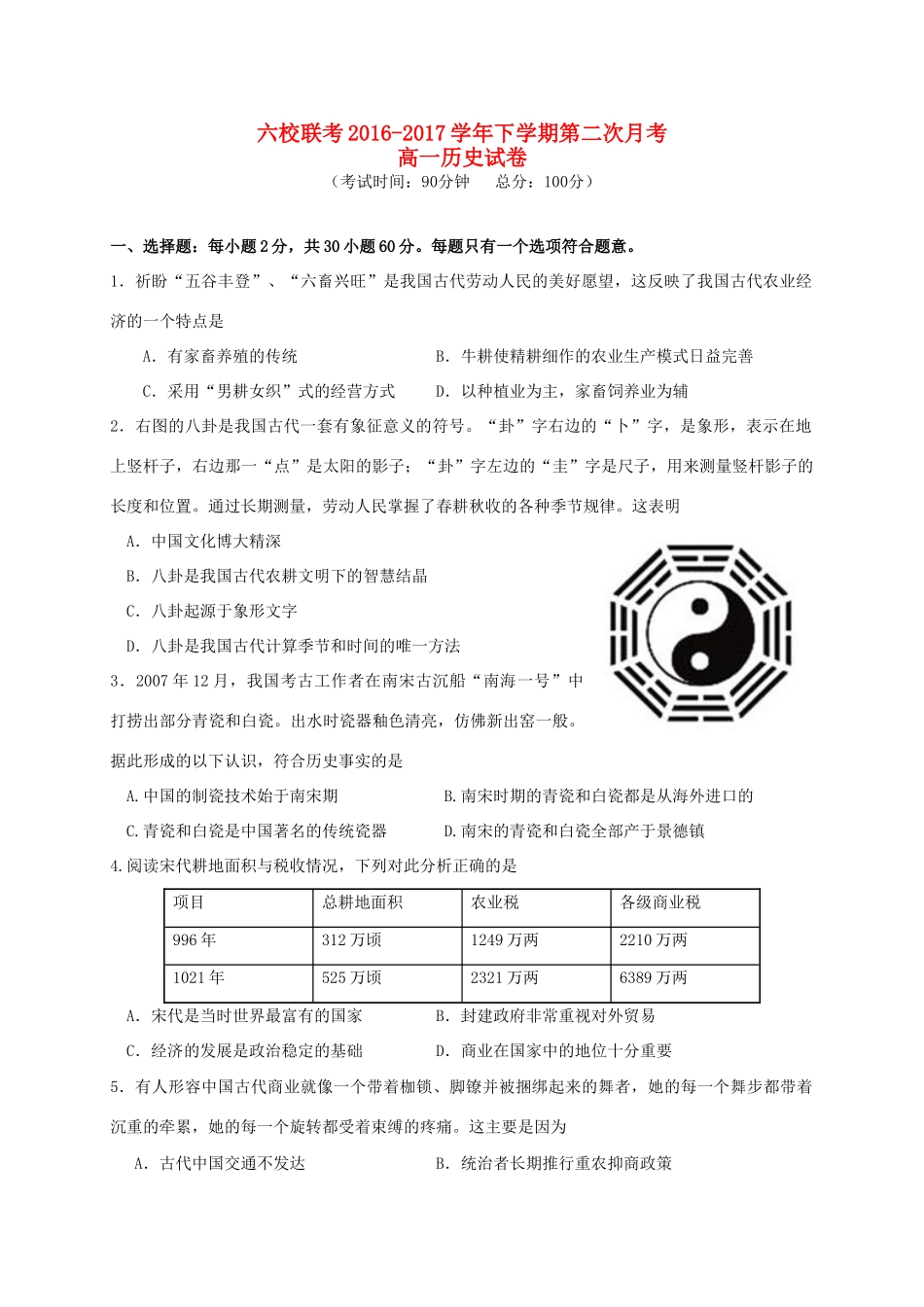 六校联考2016-2017学年下学期第二次月考
高一历史试卷
（考试时间：90分钟 总分：100分）

一、选择题：每小题2分，共30小题60分。每题只有一个选项符合题意。

1．祈盼“五谷丰登”、“六畜兴旺”是我国古代劳动人民的美好愿望，这反映了我国古代农业经济的一个特点是

A．有家畜养殖的传统 B．牛耕使精耕细作的农业生产模式日益完善

C．采用“男耕女织”式的经营方式 D．以种植业为主，家畜饲养业为辅

2．右图的八卦是我国古代一套有象征意义的符号。“卦”字右边的“卜”字，是象形，表示在地上竖杆子，右边那一“点”是太阳的影子；“卦”字左边的“圭”字是尺子，用来测量竖杆影子的长度和位置。通过长期测量，劳动人民掌握了春耕秋收的各种季节规律。这表明

A．中国文化博大精深

B．八卦是我国古代农耕文明下的智慧结晶

C．八卦起源于象形文字

D．八卦是我国古代计算季节和时间的唯一方法

3．2007年12月，我国考古工作者在南宋古沉船“南海一号”中打捞出部分青瓷和白瓷。出水时瓷器釉色清亮，仿佛新出窑一般。据此形成的以下认识，符合历史事实的是

A.中国的制瓷技术始于南宋期 B.南宋时期的青瓷和白瓷都是从海外进口的

C.青瓷和白瓷是中国著名的传统瓷器 D.南宋的青瓷和白瓷全部产于景德镇

4.阅读宋代耕地面积与税收情况，下列对此分析正确的是

| 项目 | 总耕地面积 | 农业税 | 各级商业税 |
|---|---|---|---|
| 996年 | 312万顷 | 1249万两 | 2210万两 |
| 1021年 | 525万顷 | 2321万两 | 6389万两 |

A．宋代是当时世界最富有的国家 B．封建政府非常重视对外贸易

C．经济的发展是政治稳定的基础 D．商业在国家中的地位十分重要

5．有人形容中国古代商业就像一个带着枷锁、脚镣并被捆绑起来的舞者，她的每一个舞步都带着沉重的牵累，她的每一个旋转都受着束缚的疼痛。这主要是因为

A．古代中国交通不发达 B．统治者长期推行重农抑商政策